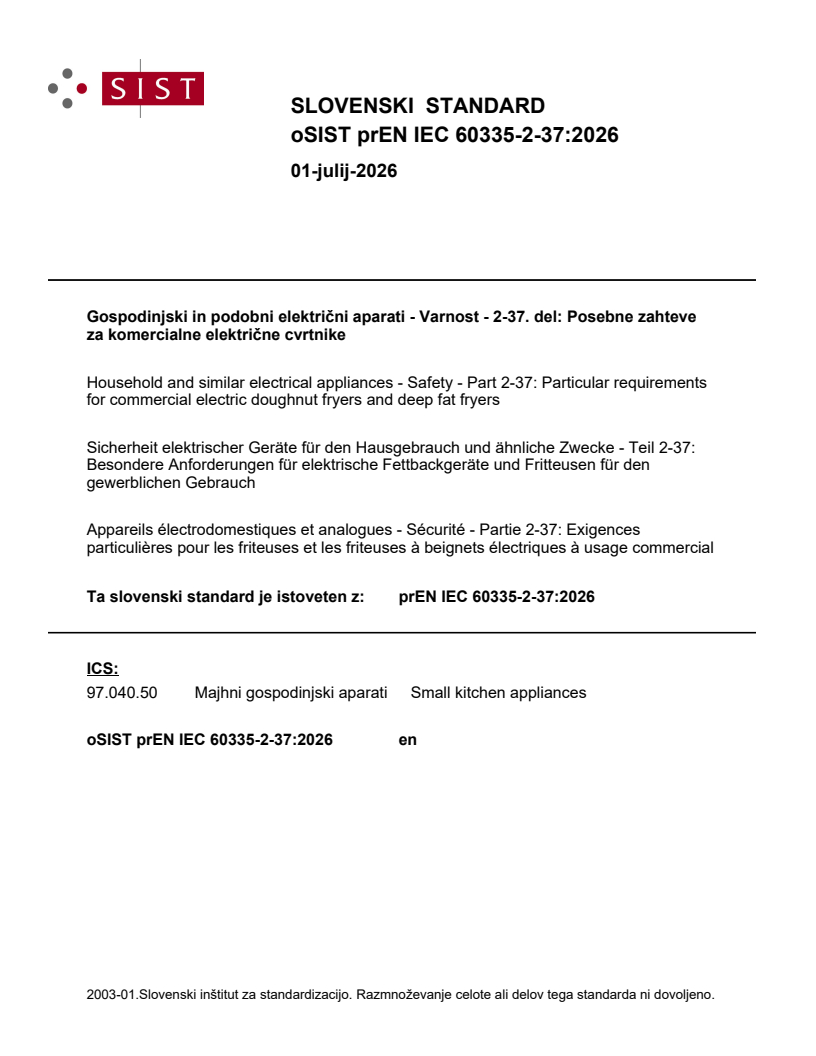 SIST

SLOVENSKI STANDARD
oSIST prEN IEC 60335-2-37:2026

01-julij-2026

Gospodinjski in podobni električni aparati - Varnost - 2-37. del: Posebne zahteve za komercialne električne cvrtnike

Household and similar electrical appliances - Safety - Part 2-37: Particular requirements for commercial electric doughnut fryers and deep fat fryers

Sicherheit elektrischer Geräte für den Hausgebrauch und ähnliche Zwecke - Teil 2-37: Besondere Anforderungen für elektrische Fettbackgeräte und Fritteusen für den gewerblichen Gebrauch

Appareils électrodomestiques et analogues - Sécurité - Partie 2-37: Exigences particulières pour les friteuses et les friteuses à beignets électriques à usage commercial

Ta slovenski standard je istoveten z: prEN IEC 60335-2-37:2026

ICS:
97.040.50 Majhni gospodinjski aparati Small kitchen appliances

oSIST prEN IEC 60335-2-37:2026 en

2003-01.Slovenski inštitut za standardizacijo. Razmnoževanje celote ali delov tega standarda ni dovoljeno.